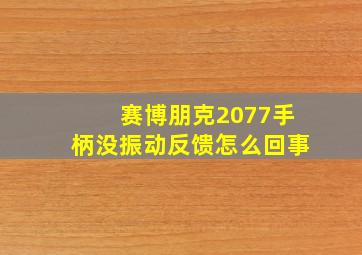 赛博朋克2077手柄没振动反馈怎么回事